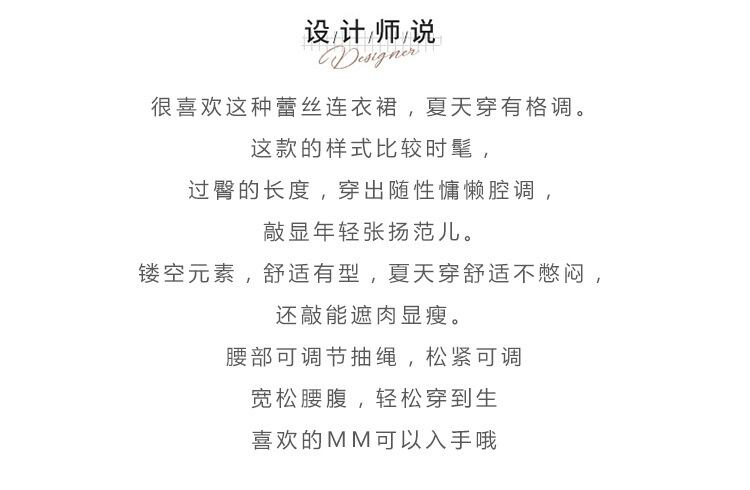 设计师说
Designer

很喜欢这种蕾丝连衣裙，夏天穿有格调。

这款的样式比较时髦，

过臀的长度，穿出随性慵懒腔调，

敲显年轻张扬范儿。

镂空元素，舒适有型，夏天穿舒适不憋闷，

还敲能遮肉显瘦。

腰部可调节抽绳，松紧可调

宽松腰腹，轻松穿到生

喜欢的MM可以入手哦